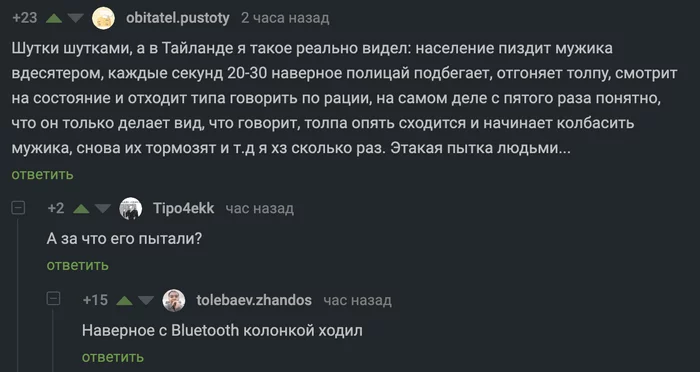 +23 obitatel.pustoty 2 часа назад

Шутки шутками, а в Тайланде я такое реально видел: население пиздит мужика вдесятером, каждые секунд 20-30 наверное полицай подбегает, отгоняет толпу, смотрит на состояние и отходит типа говорить по рации, на самом деле с пятого раза понятно, что он только делает вид, что говорит, толпа опять сходится и начинает колбасить мужика, снова их тормозят и т.д я хз сколько раз. Этакая пытка людьми...

ответить

+2 Tipo4ekk час назад

А за что его пытали?

ответить

+15 tolebaev.zhandos час назад

Наверное с Bluetooth колонкой ходил

ответить